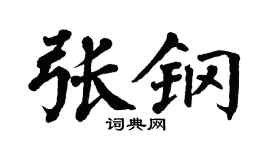 张钢
词典网